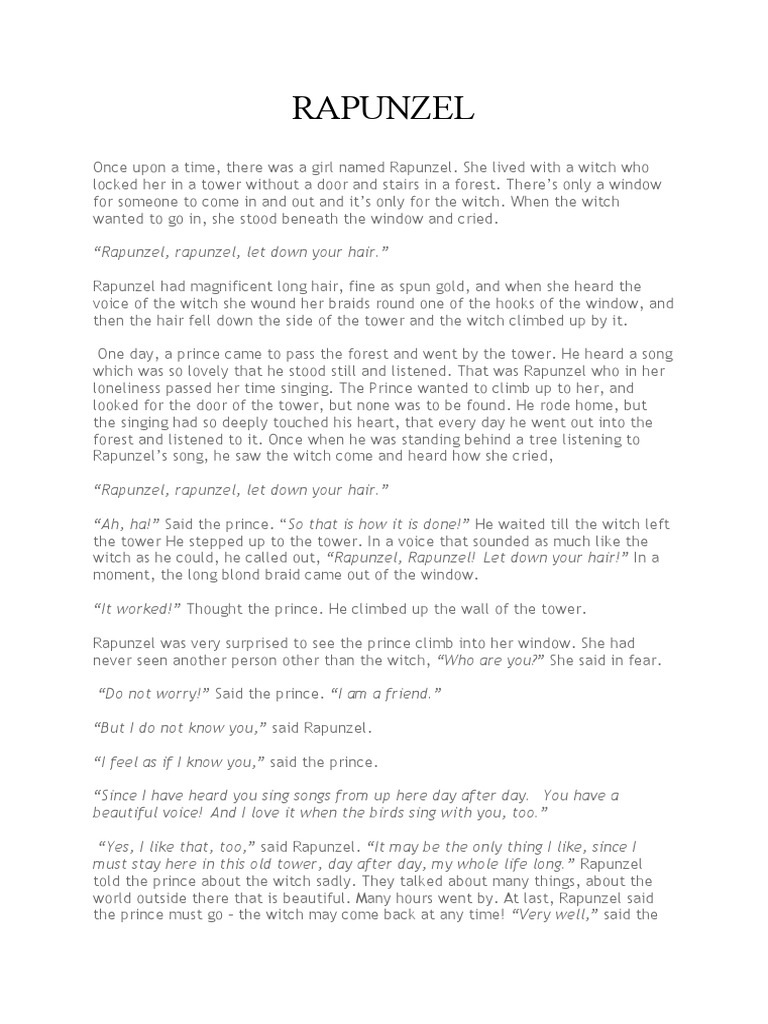 RAPUNZEL

Once upon a time, there was a girl named Rapunzel. She lived with a witch who locked her in a tower without a door and stairs in a forest. There's only a window for someone to come in and out and it's only for the witch. When the witch wanted to go in, she stood beneath the window and cried.

"Rapunzel, rapunzel, let down your hair."

Rapunzel had magnificent long hair, fine as spun gold, and when she heard the voice of the witch she wound her braids round one of the hooks of the window, and then the hair fell down the side of the tower and the witch climbed up by it.

One day, a prince came to pass the forest and went by the tower. He heard a song which was so lovely that he stood still and listened. That was Rapunzel who in her loneliness passed her time singing. The Prince wanted to climb up to her, and looked for the door of the tower, but none was to be found. He rode home, but the singing had so deeply touched his heart, that every day he went out into the forest and listened to it. Once when he was standing behind a tree listening to Rapunzel's song, he saw the witch come and heard how she cried,

"Rapunzel, rapunzel, let down your hair."

"Ah, ha!" Said the prince. "So that is how it is done!" He waited till the witch left the tower He stepped up to the tower. In a voice that sounded as much like the witch as he could, he called out, "Rapunzel, Rapunzel! Let down your hair!" In a moment, the long blond braid came out of the window.

"It worked!" Thought the prince. He climbed up the wall of the tower.

Rapunzel was very surprised to see the prince climb into her window. She had never seen another person other than the witch, "Who are you?" She said in fear.

"Do not worry!" Said the prince. "I am a friend."

"But I do not know you," said Rapunzel.

"I feel as if I know you," said the prince.

"Since I have heard you sing songs from up here day after day. You have a beautiful voice! And I love it when the birds sing with you, too."

"Yes, I like that, too," said Rapunzel. "It may be the only thing I like, since I must stay here in this old tower, day after day, my whole life long." Rapunzel told the prince about the witch sadly. They talked about many things, about the world outside there that is beautiful. Many hours went by. At last, Rapunzel said the prince must go – the witch may come back at any time! "Very well," said the